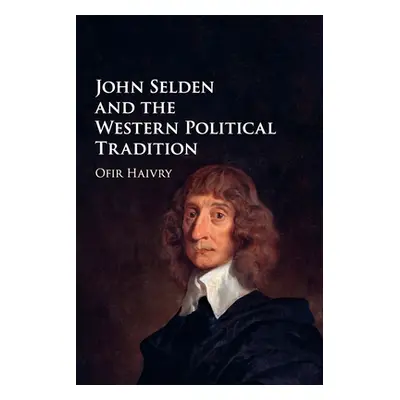 John Selden and the Western Political Tradition

Ofir Haivry